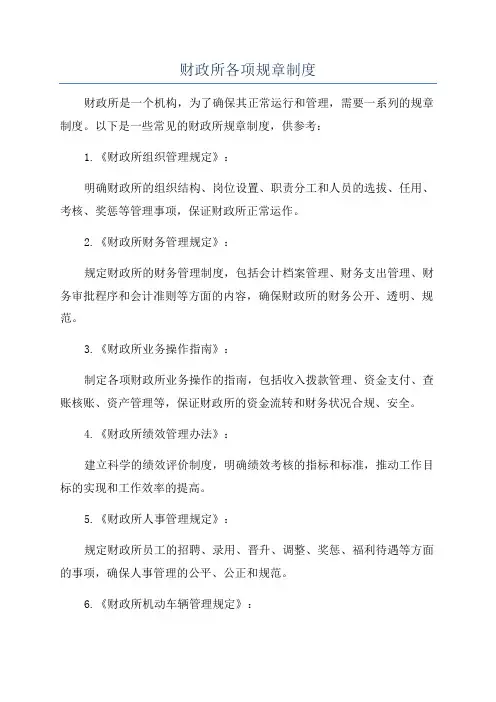 财政所各项规章制度

财政所是一个机构，为了确保其正常运行和管理，需要一系列的规章制度。以下是一些常见的财政所规章制度，供参考：

1.《财政所组织管理规定》：

明确财政所的组织结构、岗位设置、职责分工和人员的选拔、任用、考核、奖惩等管理事项，保证财政所正常运作。

2.《财政所财务管理规定》：

规定财政所的财务管理制度，包括会计档案管理、财务支出管理、财务审批程序和会计准则等方面的内容，确保财政所的财务公开、透明、规范。

3.《财政所业务操作指南》：

制定各项财政所业务操作的指南，包括收入拨款管理、资金支付、查账核账、资产管理等，保证财政所的资金流转和财务状况合规、安全。

4.《财政所绩效管理办法》：

建立科学的绩效评价制度，明确绩效考核的指标和标准，推动工作目标的实现和工作效率的提高。

5.《财政所人事管理规定》：

规定财政所员工的招聘、录用、晋升、调整、奖惩、福利待遇等方面的事项，确保人事管理的公平、公正和规范。

6.《财政所机动车辆管理规定》：